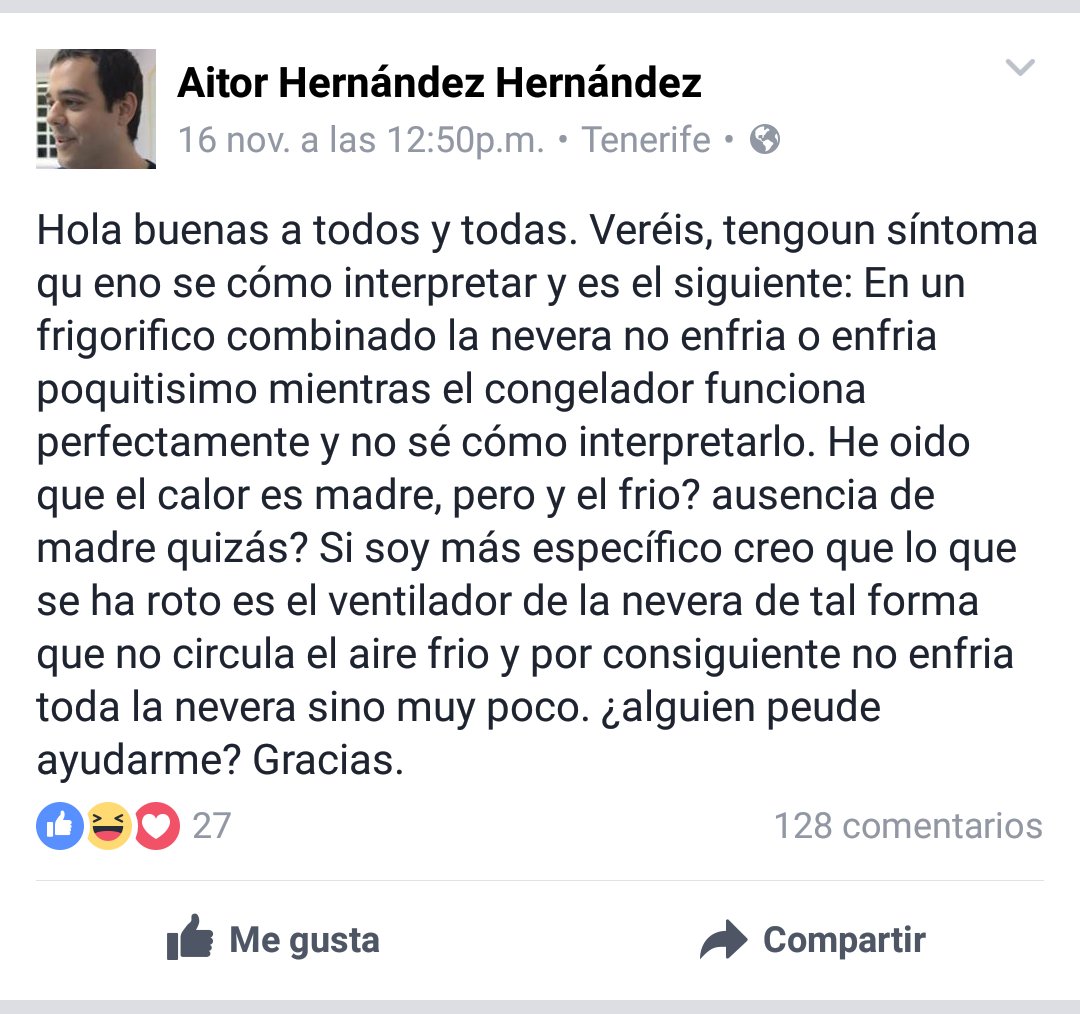 Aitor Hernández Hernández
16 nov. a las 12:50p.m. • Tenerife •

Hola buenas a todos y todas. Veréis, tengoun síntoma qu eno se cómo interpretar y es el siguiente: En un frigorifico combinado la nevera no enfria o enfria poquitisimo mientras el congelador funciona perfectamente y no sé cómo interpretarlo. He oido que el calor es madre, pero y el frio? ausencia de madre quizás? Si soy más específico creo que lo que se ha roto es el ventilador de la nevera de tal forma que no circula el aire frio y por consiguiente no enfria toda la nevera sino muy poco. ¿alguien peude ayudarme? Gracias.

27
128 comentarios

Me gusta
Compartir